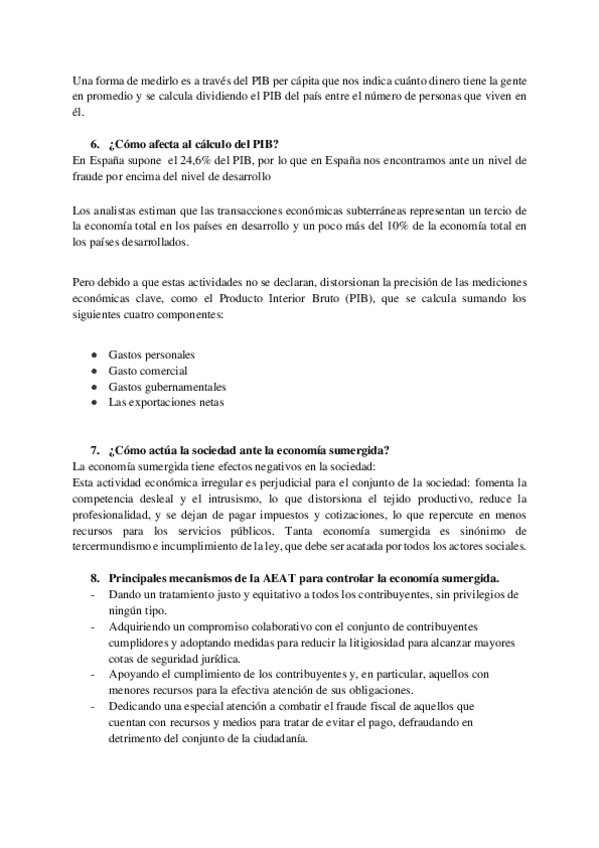 Una forma de medirlo es a través del PIB per cápita que nos indica cuánto dinero tiene la gente en promedio y se calcula dividiendo el PIB del país entre el número de personas que viven en él.

6. ¿Cómo afecta al cálculo del PIB?
En España supone el 24,6% del PIB, por lo que en España nos encontramos ante un nivel de fraude por encima del nivel de desarrollo

Los analistas estiman que las transacciones económicas subterráneas representan un tercio de la economía total en los países en desarrollo y un poco más del 10% de la economía total en los países desarrollados.

Pero debido a que estas actividades no se declaran, distorsionan la precisión de las mediciones económicas clave, como el Producto Interior Bruto (PIB), que se calcula sumando los siguientes cuatro componentes:

- Gastos personales
- Gasto comercial
- Gastos gubernamentales
- Las exportaciones netas

7. ¿Cómo actúa la sociedad ante la economía sumergida?
La economía sumergida tiene efectos negativos en la sociedad:
Esta actividad económica irregular es perjudicial para el conjunto de la sociedad: fomenta la competencia desleal y el intrusismo, lo que distorsiona el tejido productivo, reduce la profesionalidad, y se dejan de pagar impuestos y cotizaciones, lo que repercute en menos recursos para los servicios públicos. Tanta economía sumergida es sinónimo de tercermundismo e incumplimiento de la ley, que debe ser acatada por todos los actores sociales.

8. Principales mecanismos de la AEAT para controlar la economía sumergida.
- Dando un tratamiento justo y equitativo a todos los contribuyentes, sin privilegios de ningún tipo.
- Adquiriendo un compromiso colaborativo con el conjunto de contribuyentes cumplidores y adoptando medidas para reducir la litigiosidad para alcanzar mayores cotas de seguridad jurídica.
- Apoyando el cumplimiento de los contribuyentes y, en particular, aquellos con menores recursos para la efectiva atención de sus obligaciones.
- Dedicando una especial atención a combatir el fraude fiscal de aquellos que cuentan con recursos y medios para tratar de evitar el pago, defraudando en detrimento del conjunto de la ciudadanía.